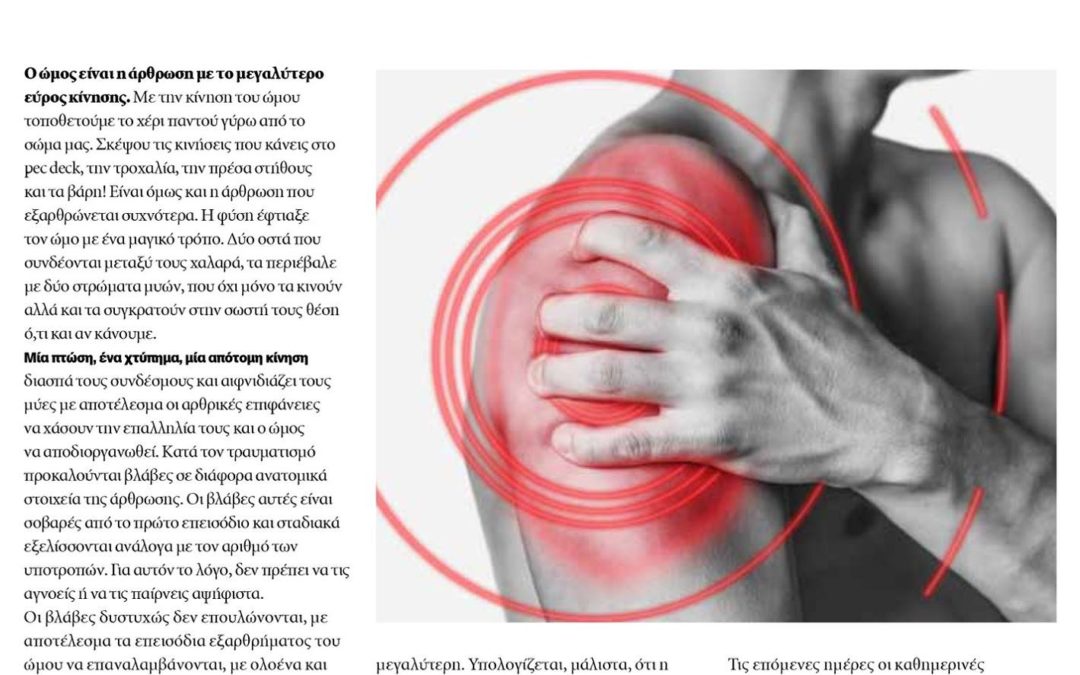 Ο ώμος είναι η άρθρωση με το μεγαλύτερο εύρος κίνησης. Με την κίνηση του ώμου τοποθετούμε το χέρι παντού γύρω από το σώμα μας. Σκέψου τις κινήσεις που κάνεις στο pec deck, την τροχαλία, την πρέσα στήθους και τα βάρη! Είναι όμως και η άρθρωση που εξαρθρώνεται συχνότερα. Η φύση έφτιαξε τον ώμο με ένα μαγικό τρόπο. Δύο οστά που συνδέονται μεταξύ τους χαλαρά, τα περιέβαλε με δύο στρώματα μυών, που όχι μόνο τα κινούν αλλά και τα συγκρατούν στην σωστή τους θέση ό,τι και αν κάνουμε.

Μία πτώση, ένα χτύπημα, μία απότομη κίνηση διασπά τους συνδέσμους και αιφνιδιάζει τους μύες με αποτέλεσμα οι αρθρικές επιφάνειες να χάσουν την επαλληλία τους και ο ώμος να αποδιοργανωθεί. Κατά τον τραυματισμό προκαλούνται βλάβες σε διάφορα ανατομικά στοιχεία της άρθρωσης. Οι βλάβες αυτές είναι σοβαρές από το πρώτο επεισόδιο και σταδιακά εξελίσσονται ανάλογα με τον αριθμό των υποτροπών. Για αυτόν το λόγο, δεν πρέπει να τις αγνοείς ή να τις παίρνεις αψήφιστα.

Οι βλάβες δυστυχώς δεν επουλώνονται, με αποτέλεσμα τα επεισόδια εξαρθρήματος του ώμου να επαναλαμβάνονται, με ολοένα και

μεγαλύτερη. Υπολογίζεται, μάλιστα, ότι η

Τις επόμενες ημέρες οι καθημερινές